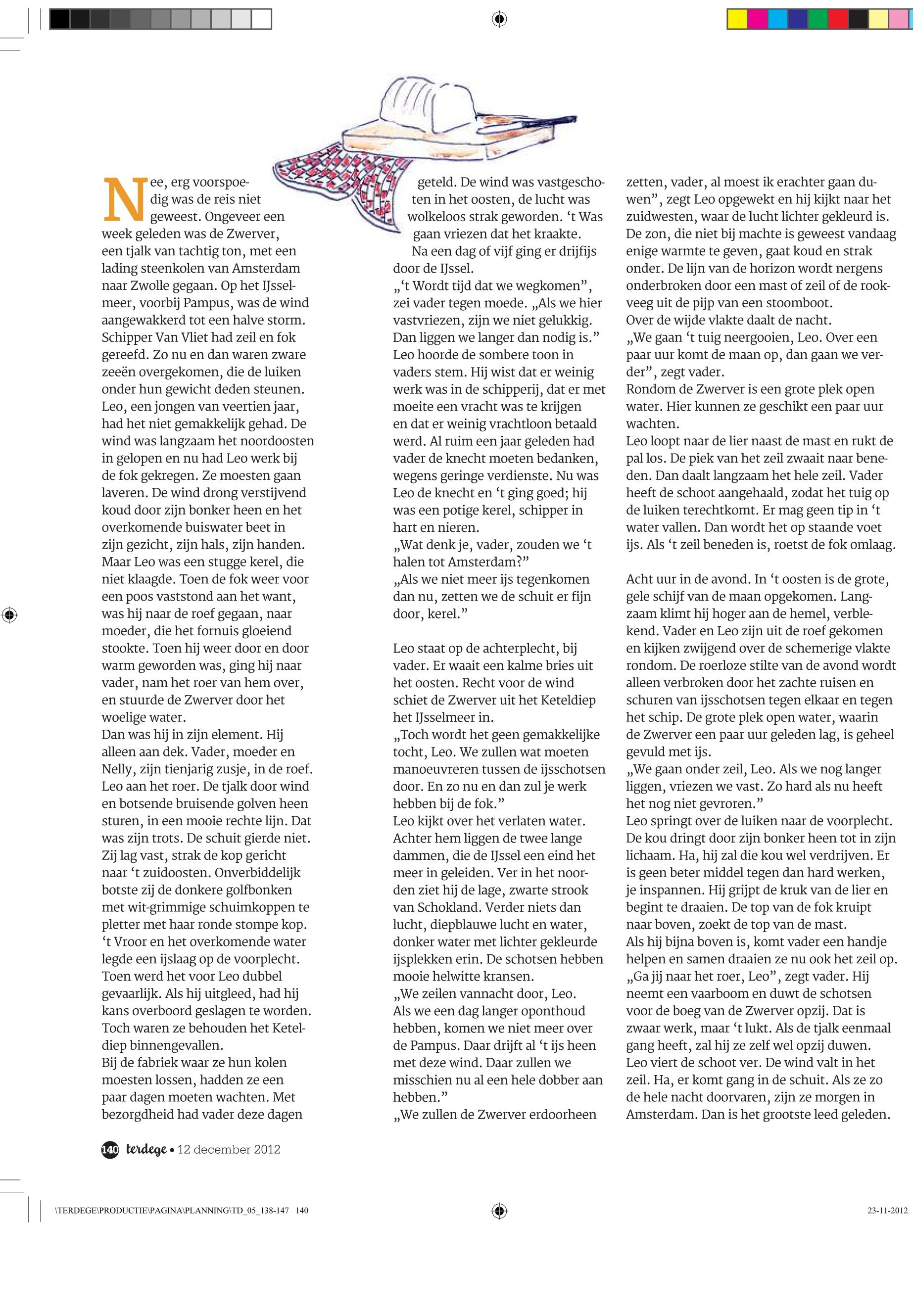 Nee, erg voorspoedig was de reis niet geweest. Ongeveer een week geleden was de Zwerver, een tjalk van tachtig ton, met een lading steenkolen van Amsterdam naar Zwolle gegaan. Op het IJsselmeer, voorbij Pampus, was de wind aangewakkerd tot een halve storm. Schipper Van Vliet had zeil en fok gereefd. Zo nu en dan waren zware zeeën overgekomen, die de luiken onder hun gewicht deden steunen. Leo, een jongen van veertien jaar, had het niet gemakkelijk gehad. De wind was langzaam het noordoosten in gelopen en nu had Leo werk bij de fok gekregen. Ze moesten gaan laveren. De wind drong verstijvend koud door zijn bonker heen en het overkomende buiswater beet in zijn gezicht, zijn hals, zijn handen. Maar Leo was een stugge kerel, die niet klaagde. Toen de fok weer voor een poos vaststond aan het want, was hij naar de roef gegaan, naar moeder, die het fornuis gloeiend stookte. Toen hij weer door en door warm geworden was, ging hij naar vader, nam het roer van hem over, en stuurde de Zwerver door het woelige water.
Dan was hij in zijn element. Hij alleen aan dek. Vader, moeder en Nelly, zijn tienjarig zusje, in de roef. Leo aan het roer. De tjalk door wind en botsende bruisende golven heen sturen, in een mooie rechte lijn. Dat was zijn trots. De schuit gierde niet. Zij lag vast, strak de kop gericht naar 't zuidoosten. Onverbiddelijk botste zij de donkere golfbonken met wit-grimmige schuimkoppen te pletter met haar ronde stompe kop. 't Vroor en het overkomende water legde een ijslaag op de voorplecht. Toen werd het voor Leo dubbel gevaarlijk. Als hij uitgleed, had hij kans overboord geslagen te worden. Toch waren ze behouden het Keteldiep binnengevallen.
Bij de fabriek waar ze hun kolen moesten lossen, hadden ze een paar dagen moeten wachten. Met bezorgdheid had vader deze dagen geteld. De wind was vastgeschoten in het oosten, de lucht was wolkeloos strak geworden. 't Was gaan vriezen dat het kraakte.
Na een dag of vijf ging er drijfijs door de IJssel.
„'t Wordt tijd dat we wegkomen", zei vader tegen moede. „Als we hier vastvriezen, zijn we niet gelukkig. Dan liggen we langer dan nodig is."
Leo hoorde de sombere toon in vaders stem. Hij wist dat er weinig werk was in de schipperij, dat er met moeite een vracht was te krijgen en dat er weinig vrachtloon betaald werd. Al ruim een jaar geleden had vader de knecht moeten bedanken, wegens geringe verdienste. Nu was Leo de knecht en 't ging goed; hij was een potige kerel, schipper in hart en nieren.
„Wat denk je, vader, zouden we 't halen tot Amsterdam?"
„Als we niet meer ijs tegenkomen dan nu, zetten we de schuit er fijn door, kerel."

Leo staat op de achterplecht, bij vader. Er waait een kalme bries uit het oosten. Recht voor de wind schiet de Zwerver uit het Keteldiep het IJsselmeer in.
„Toch wordt het geen gemakkelijke tocht, Leo. We zullen wat moeten manoeuvreren tussen de ijsschotsen door. En zo nu en dan zul je werk hebben bij de fok."
Leo kijkt over het verlaten water. Achter hem liggen de twee lange dammen, die de IJssel een eind het meer in geleiden. Ver in het noorden ziet hij de lage, zwarte strook van Schokland. Verder niets dan lucht, diepblauwe lucht en water, donker water met lichter gekleurde ijsplekken erin. De schotsen hebben mooie helwitte kransen.
„We zeilen vannacht door, Leo. Als we een dag langer oponthoud hebben, komen we niet meer over de Pampus. Daar drijft al 't ijs heen met deze wind. Daar zullen we misschien nu al een hele dobber aan hebben."
„We zullen de Zwerver erdoorheen zetten, vader, al moest ik erachter gaan duwen", zegt Leo opgewekt en hij kijkt naar het zuidwesten, waar de lucht lichter gekleurd is. De zon, die niet bij machte is geweest vandaag enige warmte te geven, gaat koud en strak onder. De lijn van de horizon wordt nergens onderbroken door een mast of zeil of de rookveeg uit de pijp van een stoomboot.
Over de wijde vlakte daalt de nacht.
„We gaan 't tuig neergooien, Leo. Over een paar uur komt de maan op, dan gaan we verder", zegt vader.
Rondom de Zwerver is een grote plek open water. Hier kunnen ze geschikt een paar uur wachten.
Leo loopt naar de lier naast de mast en rukt de pal los. De piek van het zeil zwaait naar beneden. Dan daalt langzaam het hele zeil. Vader heeft de schoot aangehaald, zodat het tuig op de luiken terechtkomt. Er mag geen tip in 't water vallen. Dan wordt het op staande voet ijs. Als 't zeil beneden is, roetst de fok omlaag.

Acht uur in de avond. In 't oosten is de grote, gele schijf van de maan opgekomen. Langzaam klimt hij hoger aan de hemel, verblekend. Vader en Leo zijn uit de roef gekomen en kijken zwijgend over de schemerige vlakte rondom. De roerloze stilte van de avond wordt alleen verbroken door het zachte ruisen en schuren van ijsschotsen tegen elkaar en tegen het schip. De grote plek open water, waarin de Zwerver een paar uur geleden lag, is geheel gevuld met ijs.
„We gaan onder zeil, Leo. Als we nog langer liggen, vriezen we vast. Zo hard als nu heeft het nog niet gevroren."
Leo springt over de luiken naar de voorplecht. De kou dringt door zijn bonker heen tot in zijn lichaam. Ha, hij zal die kou wel verdrijven. Er is geen beter middel tegen dan hard werken, je inspannen. Hij grijpt de kruk van de lier en begint te draaien. De top van de fok kruipt naar boven, zoekt de top van de mast.
Als hij bijna boven is, komt vader een handje helpen en samen draaien ze nu ook het zeil op.
„Ga jij naar het roer, Leo", zegt vader. Hij neemt een vaarboom en duwt de schotsen voor de boeg van de Zwerver opzij. Dat is zwaar werk, maar 't lukt. Als de tjalk eenmaal gang heeft, zal hij ze zelf wel opzij duwen.
Leo viert de schoot ver. De wind valt in het zeil. Ha, er komt gang in de schuit. Als ze zo de hele nacht doorvaren, zijn ze morgen in Amsterdam. Dan is het grootste leed geleden.

140 terdege • 12 december 2012

\TERDEGE\PRODUCTIE\PAGINA\PLANNING\TD_05_138-147 140 23-11-2012